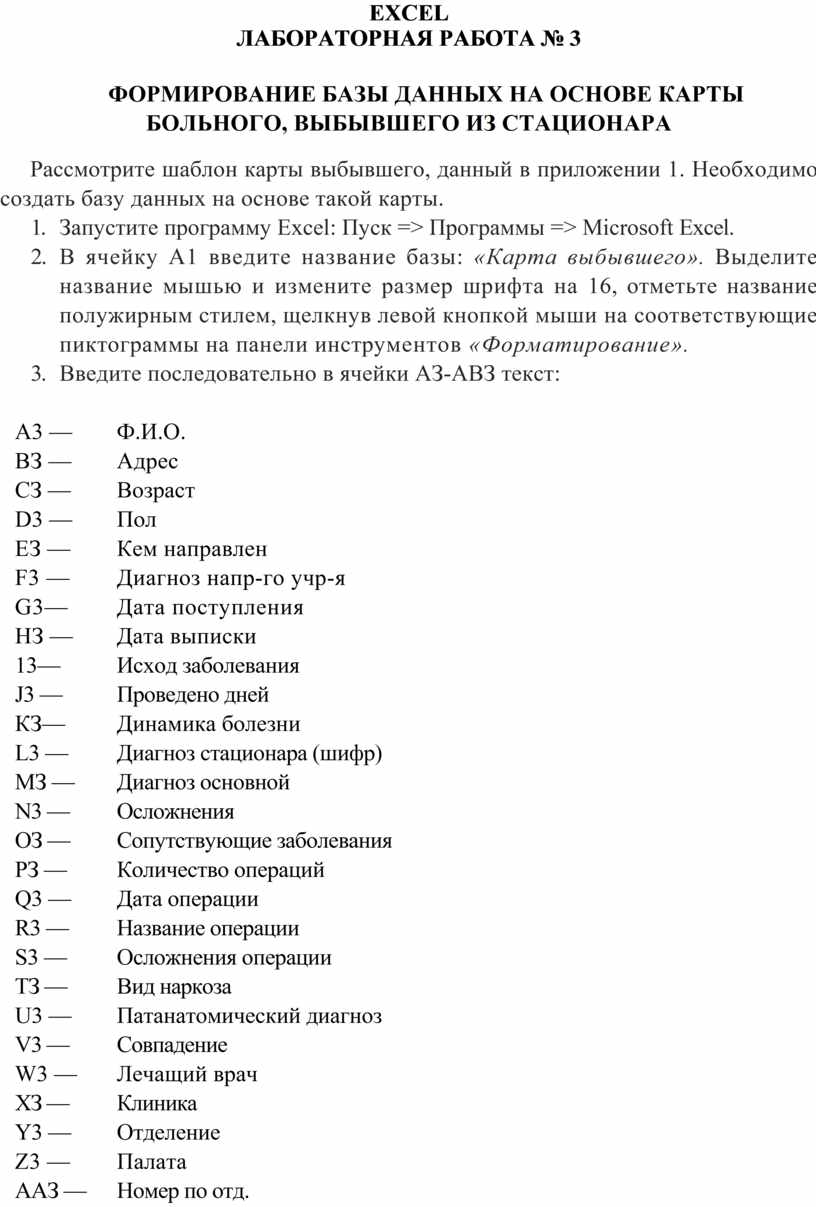 EXCEL
ЛАБОРАТОРНАЯ РАБОТА № 3

ФОРМИРОВАНИЕ БАЗЫ ДАННЫХ НА ОСНОВЕ КАРТЫ БОЛЬНОГО, ВЫБЫВШЕГО ИЗ СТАЦИОНАРА

Рассмотрите шаблон карты выбывшего, данный в приложении 1. Необходимо создать базу данных на основе такой карты.
1. Запустите программу Excel: Пуск => Программы => Microsoft Excel.
2. В ячейку А1 введите название базы: «Карта выбывшего». Выделите название мышью и измените размер шрифта на 16, отметьте название полужирным стилем, щелкнув левой кнопкой мыши на соответствующие пиктограммы на панели инструментов «Форматирование».
3. Введите последовательно в ячейки АЗ-АВЗ текст:

АЗ — Ф.И.О.
ВЗ — Адрес
СЗ — Возраст
D3 — Пол
ЕЗ — Кем направлен
F3 — Диагноз напр-го учр-я
G3— Дата поступления
НЗ — Дата выписки
13— Исход заболевания
J3 — Проведено дней
КЗ— Динамика болезни
L3 — Диагноз стационара (шифр)
МЗ — Диагноз основной
N3 — Осложнения
ОЗ — Сопутствующие заболевания
РЗ — Количество операций
Q3 — Дата операции
R3 — Название операции
S3 — Осложнения операции
ТЗ — Вид наркоза
U3 — Патанатомический диагноз
V3 — Совпадение
W3 — Лечащий врач
ХЗ — Клиника
Y3 — Отделение
Z3 — Палата
ААЗ — Номер по отд.